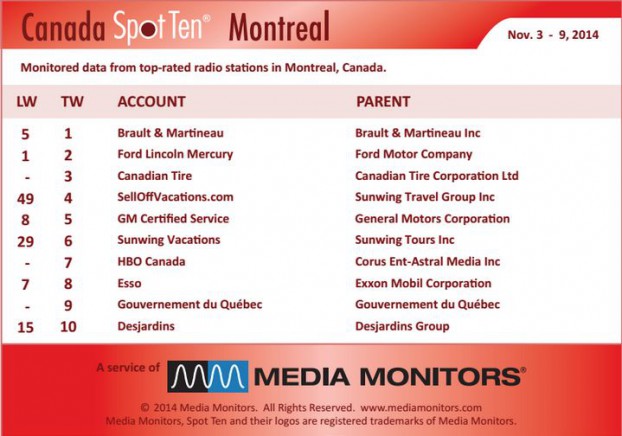 Canada Spot Ten® Montreal

Nov. 3 - 9, 2014

Monitored data from top-rated radio stations in Montreal, Canada.

| LW | TW | ACCOUNT | PARENT |
|---|---|---|---|
| 5 | 1 | Brault & Martineau | Brault & Martineau Inc |
| 1 | 2 | Ford Lincoln Mercury | Ford Motor Company |
| - | 3 | Canadian Tire | Canadian Tire Corporation Ltd |
| 49 | 4 | SellOffVacations.com | Sunwing Travel Group Inc |
| 8 | 5 | GM Certified Service | General Motors Corporation |
| 29 | 6 | Sunwing Vacations | Sunwing Tours Inc |
| - | 7 | HBO Canada | Corus Ent-Astral Media Inc |
| 7 | 8 | Esso | Exxon Mobil Corporation |
| - | 9 | Gouvernement du Québec | Gouvernement du Québec |
| 15 | 10 | Desjardins | Desjardins Group |

A service of MEDIA MONITORS®

© 2014 Media Monitors. All Rights Reserved. www.mediamonitors.com
Media Monitors, Spot Ten and their logos are registered trademarks of Media Monitors.